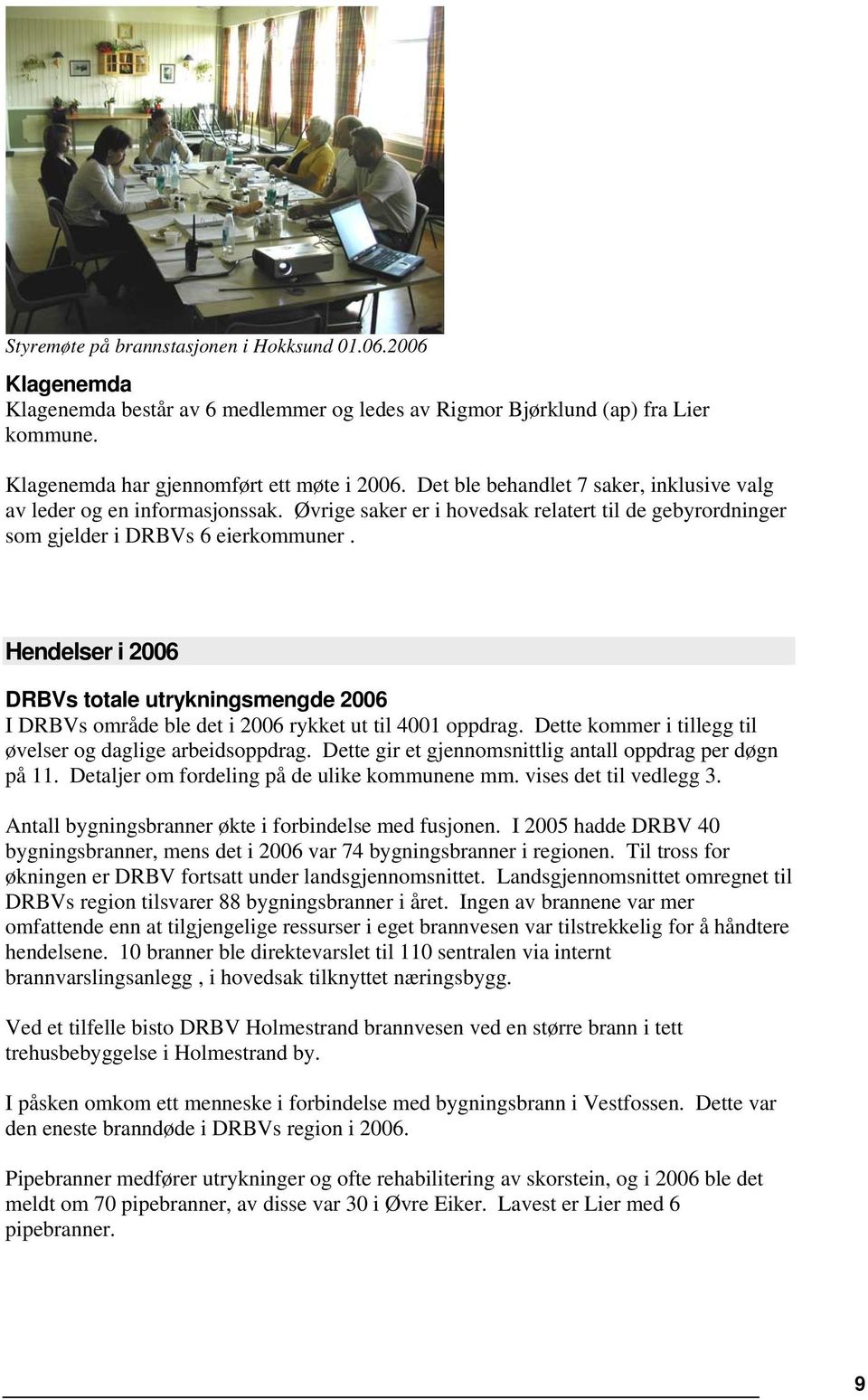 Styremøte på brannstasjonen i Hokksund 01.06.2006

Klagenemda
Klagenemda består av 6 medlemmer og ledes av Rigmor Bjørklund (ap) fra Lier kommune.

Klagenemda har gjennomført ett møte i 2006. Det ble behandlet 7 saker, inklusive valg av leder og en informasjonssak. Øvrige saker er i hovedsak relatert til de gebyrordninger som gjelder i DRBVs 6 eierkommuner .

Hendelser i 2006

DRBVs totale utrykningsmengde 2006
I DRBVs område ble det i 2006 rykket ut til 4001 oppdrag. Dette kommer i tillegg til øvelser og daglige arbeidsoppdrag. Dette gir et gjennomsnittlig antall oppdrag per døgn på 11. Detaljer om fordeling på de ulike kommunene mm. vises det til vedlegg 3.

Antall bygningsbranner økte i forbindelse med fusjonen. I 2005 hadde DRBV 40 bygningsbranner, mens det i 2006 var 74 bygningsbranner i regionen. Til tross for økningen er DRBV fortsatt under landsgjennomsnittet. Landsgjennomsnittet omregnet til DRBVs region tilsvarer 88 bygningsbranner i året. Ingen av brannene var mer omfattende enn at tilgjengelige ressurser i eget brannvesen var tilstrekkelig for å håndtere hendelsene. 10 branner ble direktevarslet til 110 sentralen via internt brannvarslingsanlegg , i hovedsak tilknyttet næringsbygg.

Ved et tilfelle bisto DRBV Holmestrand brannvesen ved en større brann i tett trehusbebyggelse i Holmestrand by.

I påsken omkom ett menneske i forbindelse med bygningsbrann i Vestfossen. Dette var den eneste branndøde i DRBVs region i 2006.

Pipebranner medfører utrykninger og ofte rehabilitering av skorstein, og i 2006 ble det meldt om 70 pipebranner, av disse var 30 i Øvre Eiker. Lavest er Lier med 6 pipebranner.

9